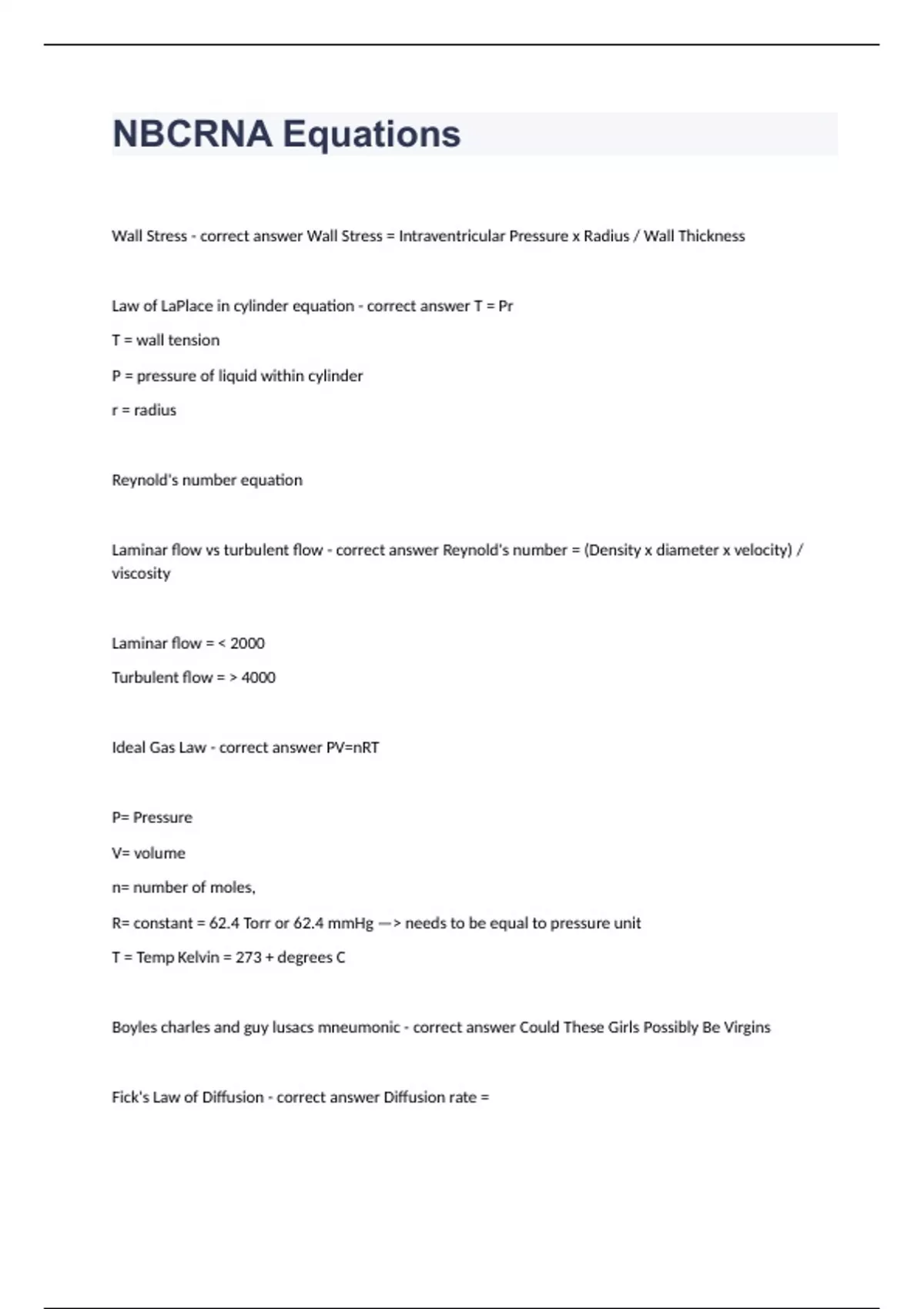 NBCRNA Equations

Wall Stress - correct answer Wall Stress = Intraventricular Pressure x Radius / Wall Thickness

Law of LaPlace in cylinder equation - correct answer T = Pr

T = wall tension

P = pressure of liquid within cylinder

r = radius

Reynold's number equation

Laminar flow vs turbulent flow - correct answer Reynold's number = (Density x diameter x velocity) / viscosity

Laminar flow = < 2000

Turbulent flow = > 4000

Ideal Gas Law - correct answer PV=nRT

P= Pressure

V= volume

n= number of moles,

R= constant = 62.4 Torr or 62.4 mmHg —> needs to be equal to pressure unit

T = Temp Kelvin = 273 + degrees C

Boyles charles and guy lusacs mneumonic - correct answer Could These Girls Possibly Be Virgins

Fick's Law of Diffusion - correct answer Diffusion rate =